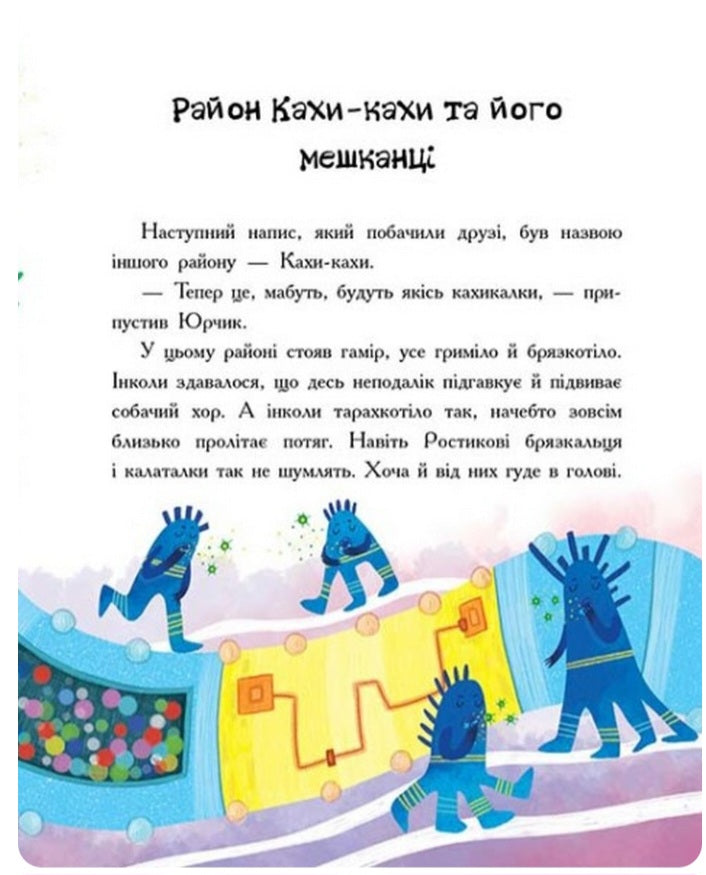 Район Кахи-кахи та його мешканці

Наступний напис, який побачили друзі, був назвою іншого району — Кахи-кахи.

— Тепер це, мабуть, будуть якісь кахикалки, — припустив Юрчик.

У цьому районі стояв гамір, усе гриміло й брязкотіло. Інколи здавалося, що десь неподалік підгавкує й підвиває собачий хор. А інколи тарахкотіло так, начебто зовсім близько пролітає потяг. Навіть Ростикові брязкальця і калаталки так не шумлять. Хоча й від них гуде в голові.